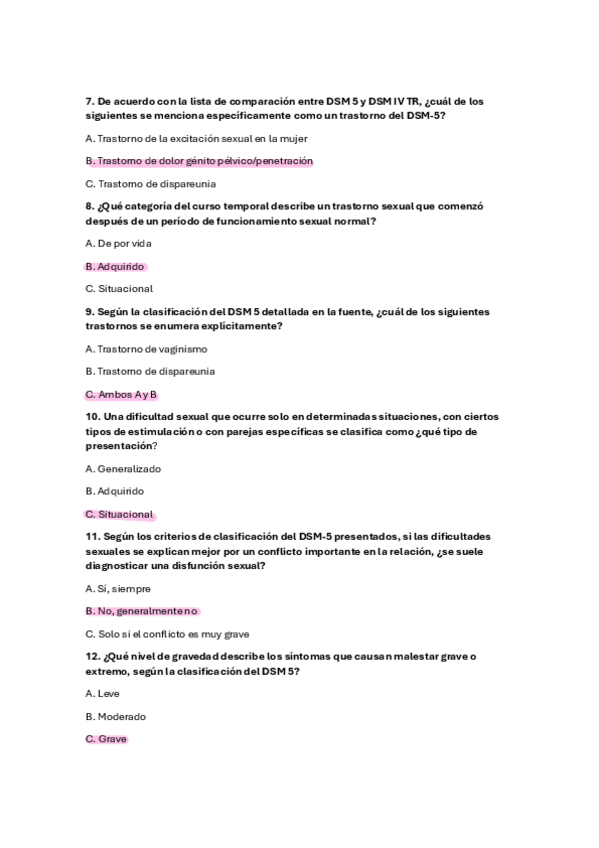 7. De acuerdo con la lista de comparación entre DSM 5 y DSM IV TR, ¿cuál de los siguientes se menciona específicamente como un trastorno del DSM-5?

A. Trastorno de la excitación sexual en la mujer

B. Trastorno de dolor génito pélvico/penetración

C. Trastorno de dispareunia

8. ¿Qué categoría del curso temporal describe un trastorno sexual que comenzó después de un período de funcionamiento sexual normal?

A. De por vida

B. Adquirido

C. Situacional

9. Según la clasificación del DSM 5 detallada en la fuente, ¿cuál de los siguientes trastornos se enumera explícitamente?

A. Trastorno de vaginismo

B. Trastorno de dispareunia

C. Ambos A y B

10. Una dificultad sexual que ocurre solo en determinadas situaciones, con ciertos tipos de estimulación o con parejas específicas se clasifica como ¿qué tipo de presentación?

A. Generalizado

B. Adquirido

C. Situacional

11. Según los criterios de clasificación del DSM-5 presentados, si las dificultades sexuales se explican mejor por un conflicto importante en la relación, ¿se suele diagnosticar una disfunción sexual?

A. Sí, siempre

B. No, generalmente no

C. Solo si el conflicto es muy grave

12. ¿Qué nivel de gravedad describe los síntomas que causan malestar grave o extremo, según la clasificación del DSM 5?

A. Leve

B. Moderado

C. Grave